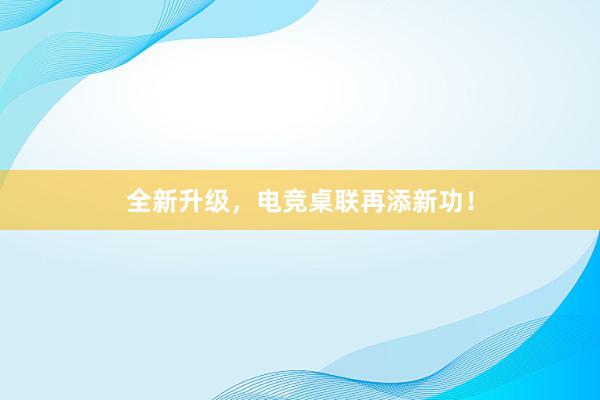 全新升级，电竞桌联再添新功！